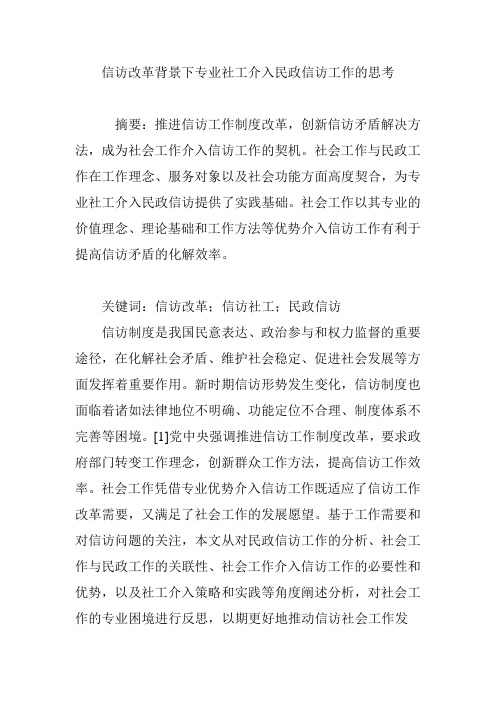 信访改革背景下专业社工介入民政信访工作的思考

摘要：推进信访工作制度改革，创新信访矛盾解决方法，成为社会工作介入信访工作的契机。社会工作与民政工作在工作理念、服务对象以及社会功能方面高度契合，为专业社工介入民政信访提供了实践基础。社会工作以其专业的价值理念、理论基础和工作方法等优势介入信访工作有利于提高信访矛盾的化解效率。

关键词：信访改革；信访社工；民政信访

信访制度是我国民意表达、政治参与和权力监督的重要途径，在化解社会矛盾、维护社会稳定、促进社会发展等方面发挥着重要作用。新时期信访形势发生变化，信访制度也面临着诸如法律地位不明确、功能定位不合理、制度体系不完善等困境。[1]党中央强调推进信访工作制度改革，要求政府部门转变工作理念，创新群众工作方法，提高信访工作效率。社会工作凭借专业优势介入信访工作既适应了信访工作改革需要，又满足了社会工作的发展愿望。基于工作需要和对信访问题的关注，本文从对民政信访工作的分析、社会工作与民政工作的关联性、社会工作介入信访工作的必要性和优势，以及社工介入策略和实践等角度阐述分析，对社会工作的专业困境进行反思，以期更好地推动信访社会工作发